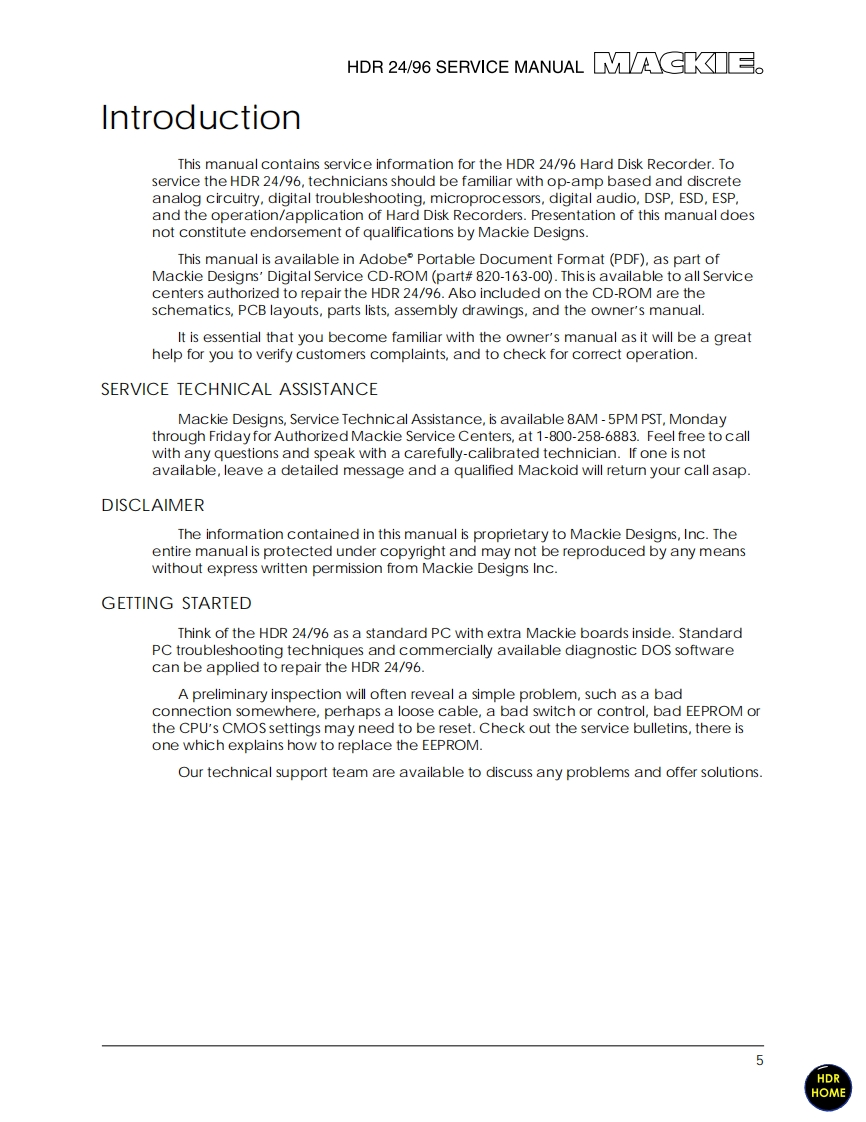 HDR 24/96 SERVICE MANUAL MACKIE.

Introduction

This manual contains service information for the HDR 24/96 Hard Disk Recorder. To service the HDR 24/96, technicians should be familiar with op-amp based and discrete analog circuitry, digital troubleshooting, microprocessors, digital audio, DSP, ESD, ESP, and the operation/application of Hard Disk Recorders. Presentation of this manual does not constitute endorsement of qualifications by Mackie Designs.

This manual is available in Adobe® Portable Document Format (PDF), as part of Mackie Designs' Digital Service CD-ROM (part# 820-163-00). This is available to all Service centers authorized to repair the HDR 24/96. Also included on the CD-ROM are the schematics, PCB layouts, parts lists, assembly drawings, and the owner's manual.

It is essential that you become familiar with the owner's manual as it will be a great help for you to verify customers complaints, and to check for correct operation.

SERVICE TECHNICAL ASSISTANCE

Mackie Designs, Service Technical Assistance, is available 8AM - 5PM PST, Monday through Friday for Authorized Mackie Service Centers, at 1-800-258-6883. Feel free to call with any questions and speak with a carefully-calibrated technician. If one is not available, leave a detailed message and a qualified Mackoid will return your call asap.

DISCLAIMER

The information contained in this manual is proprietary to Mackie Designs, Inc. The entire manual is protected under copyright and may not be reproduced by any means without express written permission from Mackie Designs Inc.

GETTING STARTED

Think of the HDR 24/96 as a standard PC with extra Mackie boards inside. Standard PC troubleshooting techniques and commercially available diagnostic DOS software can be applied to repair the HDR 24/96.

A preliminary inspection will often reveal a simple problem, such as a bad connection somewhere, perhaps a loose cable, a bad switch or control, bad EEPROM or the CPU's CMOS settings may need to be reset. Check out the service bulletins, there is one which explains how to replace the EEPROM.

Our technical support team are available to discuss any problems and offer solutions.

5

HDR HOME